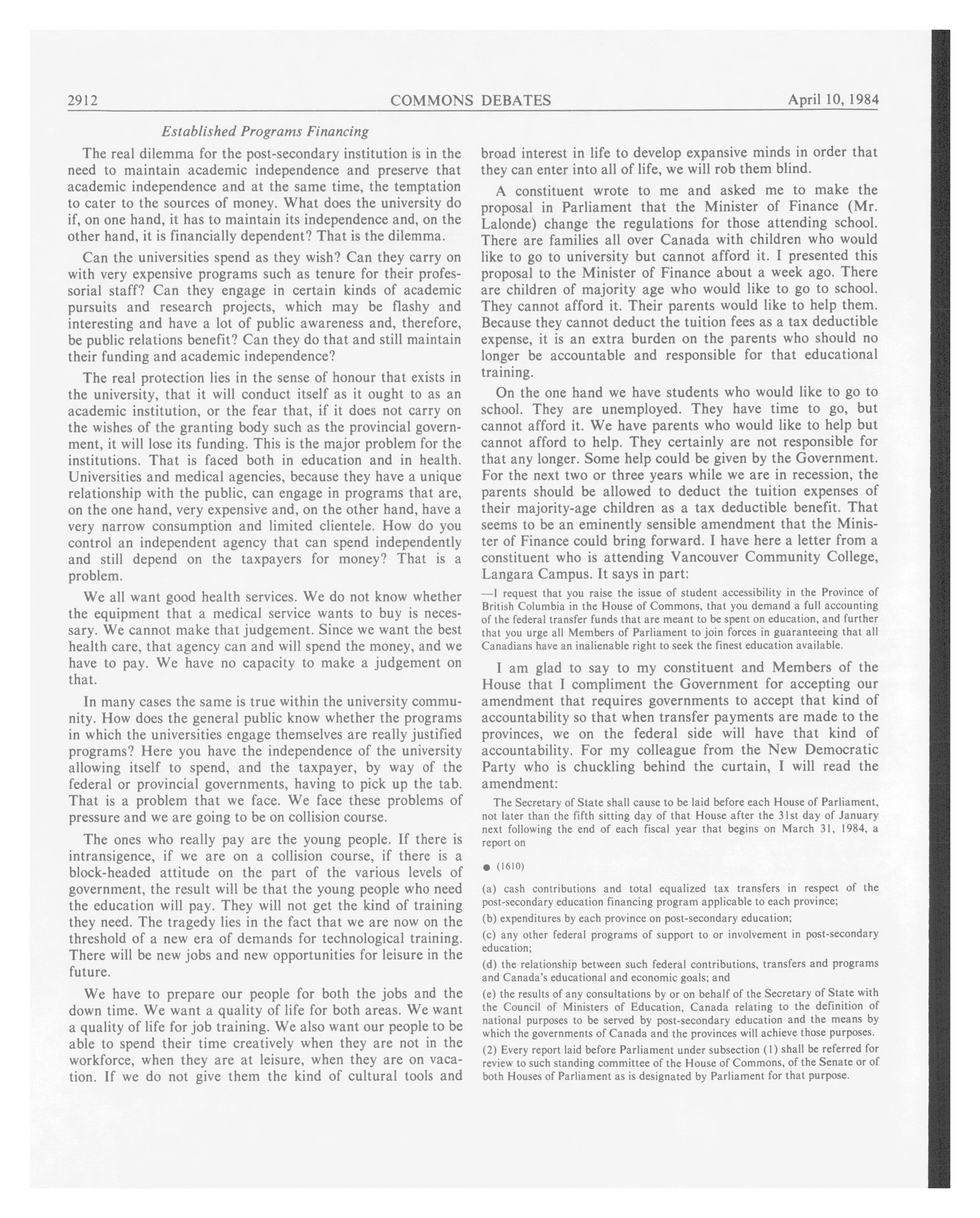 2912 COMMONS DEBATES April 10, 1984

Established Programs Financing

The real dilemma for the post-secondary institution is in the need to maintain academic independence and preserve that academic independence and at the same time, the temptation to cater to the sources of money. What does the university do if, on one hand, it has to maintain its independence and, on the other hand, it is financially dependent? That is the dilemma.

Can the universities spend as they wish? Can they carry on with very expensive programs such as tenure for their professorial staff? Can they engage in certain kinds of academic pursuits and research projects, which may be flashy and interesting and have a lot of public awareness and, therefore, be public relations benefit? Can they do that and still maintain their funding and academic independence?

The real protection lies in the sense of honour that exists in the university, that it will conduct itself as it ought to as an academic institution, or the fear that, if it does not carry on the wishes of the granting body such as the provincial government, it will lose its funding. This is the major problem for the institutions. That is faced both in education and in health. Universities and medical agencies, because they have a unique relationship with the public, can engage in programs that are, on the one hand, very expensive and, on the other hand, have a very narrow consumption and limited clientele. How do you control an independent agency that can spend independently and still depend on the taxpayers for money? That is a problem.

We all want good health services. We do not know whether the equipment that a medical service wants to buy is necessary. We cannot make that judgement. Since we want the best health care, that agency can and will spend the money, and we have to pay. We have no capacity to make a judgement on that.

In many cases the same is true within the university community. How does the general public know whether the programs in which the universities engage themselves are really justified programs? Here you have the independence of the university allowing itself to spend, and the taxpayer, by way of the federal or provincial governments, having to pick up the tab. That is a problem that we face. We face these problems of pressure and we are going to be on collision course.

The ones who really pay are the young people. If there is intransigence, if we are on a collision course, if there is a block-headed attitude on the part of the various levels of government, the result will be that the young people who need the education will pay. They will not get the kind of training they need. The tragedy lies in the fact that we are now on the threshold of a new era of demands for technological training. There will be new jobs and new opportunities for leisure in the future.

We have to prepare our people for both the jobs and the down time. We want a quality of life for both areas. We want a quality of life for job training. We also want our people to be able to spend their time creatively when they are not in the workforce, when they are at leisure, when they are on vacation. If we do not give them the kind of cultural tools and broad interest in life to develop expansive minds in order that they can enter into all of life, we will rob them blind.

A constituent wrote to me and asked me to make the proposal in Parliament that the Minister of Finance (Mr. Lalonde) change the regulations for those attending school. There are families all over Canada with children who would like to go to university but cannot afford it. I presented this proposal to the Minister of Finance about a week ago. There are children of majority age who would like to go to school. They cannot afford it. Their parents would like to help them. Because they cannot deduct the tuition fees as a tax deductible expense, it is an extra burden on the parents who should no longer be accountable and responsible for that educational training.

On the one hand we have students who would like to go to school. They are unemployed. They have time to go, but cannot afford it. We have parents who would like to help but cannot afford to help. They certainly are not responsible for that any longer. Some help could be given by the Government. For the next two or three years while we are in recession, the parents should be allowed to deduct the tuition expenses of their majority-age children as a tax deductible benefit. That seems to be an eminently sensible amendment that the Minister of Finance could bring forward. I have here a letter from a constituent who is attending Vancouver Community College, Langara Campus. It says in part:

—I request that you raise the issue of student accessibility in the Province of British Columbia in the House of Commons, that you demand a full accounting of the federal transfer funds that are meant to be spent on education, and further that you urge all Members of Parliament to join forces in guaranteeing that all Canadians have an inalienable right to seek the finest education available.

I am glad to say to my constituent and Members of the House that I compliment the Government for accepting our amendment that requires governments to accept that kind of accountability so that when transfer payments are made to the provinces, we on the federal side will have that kind of accountability. For my colleague from the New Democratic Party who is chuckling behind the curtain, I will read the amendment:

The Secretary of State shall cause to be laid before each House of Parliament, not later than the fifth sitting day of that House after the 31st day of January next following the end of each fiscal year that begins on March 31, 1984, a report on

● (1610)

(a) cash contributions and total equalized tax transfers in respect of the post-secondary education financing program applicable to each province;

(b) expenditures by each province on post-secondary education;

(c) any other federal programs of support to or involvement in post-secondary education;

(d) the relationship between such federal contributions, transfers and programs and Canada's educational and economic goals; and

(e) the results of any consultations by or on behalf of the Secretary of State with the Council of Ministers of Education, Canada relating to the definition of national purposes to be served by post-secondary education and the means by which the governments of Canada and the provinces will achieve those purposes.

(2) Every report laid before Parliament under subsection (1) shall be referred for review to such standing committee of the House of Commons, of the Senate or of both Houses of Parliament as is designated by Parliament for that purpose.